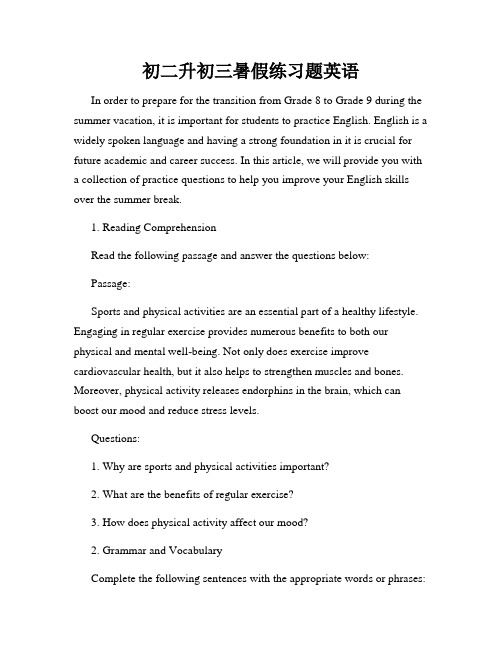 初二升初三暑假练习题英语

In order to prepare for the transition from Grade 8 to Grade 9 during the summer vacation, it is important for students to practice English. English is a widely spoken language and having a strong foundation in it is crucial for future academic and career success. In this article, we will provide you with a collection of practice questions to help you improve your English skills over the summer break.

1. Reading Comprehension

Read the following passage and answer the questions below:

Passage:

Sports and physical activities are an essential part of a healthy lifestyle. Engaging in regular exercise provides numerous benefits to both our physical and mental well-being. Not only does exercise improve cardiovascular health, but it also helps to strengthen muscles and bones. Moreover, physical activity releases endorphins in the brain, which can boost our mood and reduce stress levels.

Questions:

1. Why are sports and physical activities important?

2. What are the benefits of regular exercise?

3. How does physical activity affect our mood?

2. Grammar and Vocabulary

Complete the following sentences with the appropriate words or phrases: